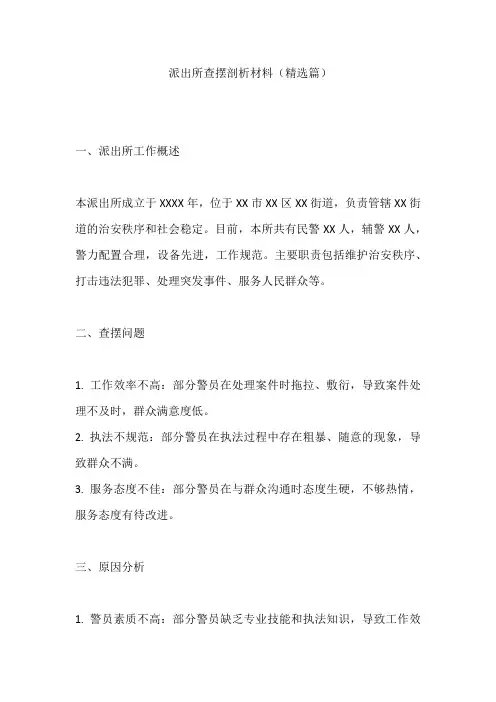 派出所查摆剖析材料（精选篇）

一、派出所工作概述

本派出所成立于 XXXX 年，位于 XX 市 XX 区 XX 街道，负责管辖 XX 街道的治安秩序和社会稳定。目前，本所共有民警 XX 人，辅警 XX 人，警力配置合理，设备先进，工作规范。主要职责包括维护治安秩序、打击违法犯罪、处理突发事件、服务人民群众等。

二、查摆问题

1. 工作效率不高：部分警员在处理案件时拖拉、敷衍，导致案件处理不及时，群众满意度低。
2. 执法不规范：部分警员在执法过程中存在粗暴、随意的现象，导致群众不满。
3. 服务态度不佳：部分警员在与群众沟通时态度生硬，不够热情，服务态度有待改进。

三、原因分析

1. 警员素质不高：部分警员缺乏专业技能和执法知识，导致工作效